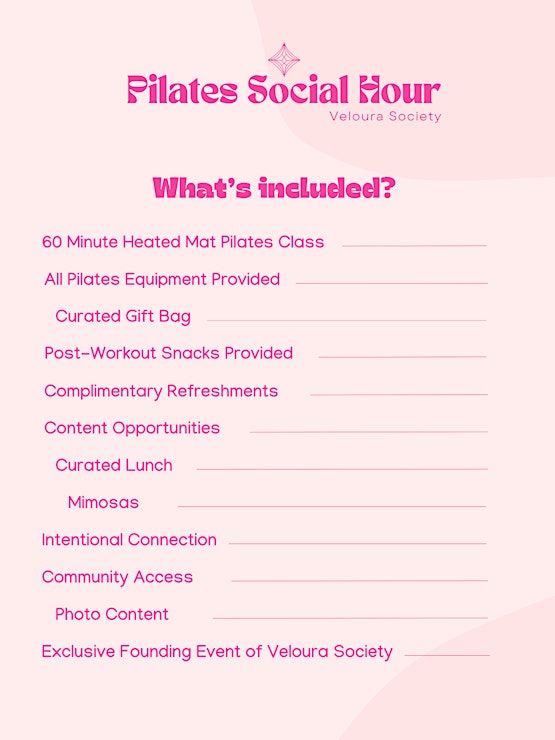 Pilates Social Hour
Veloura Society

What's included?

60 Minute Heated Mat Pilates Class

All Pilates Equipment Provided

Curated Gift Bag

Post-Workout Snacks Provided

Complimentary Refreshments

Content Opportunities

Curated Lunch

Mimosas

Intentional Connection

Community Access

Photo Content

Exclusive Founding Event of Veloura Society